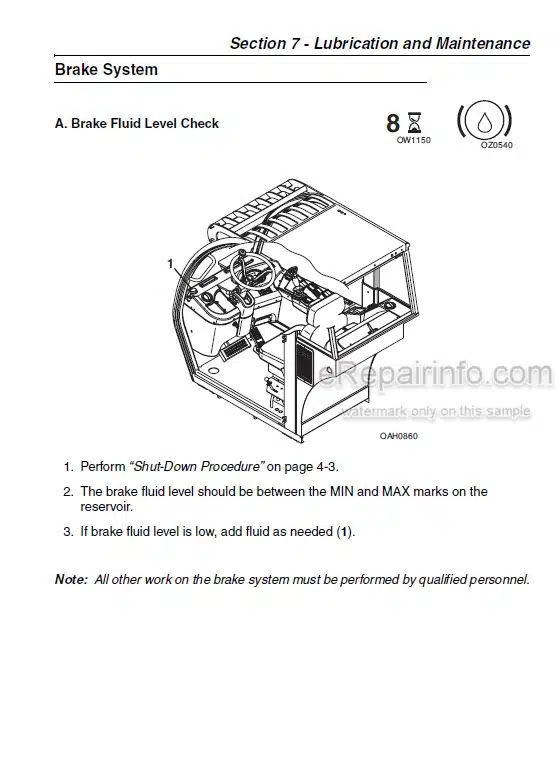 Section 7 - Lubrication and Maintenance

Brake System

A. Brake Fluid Level Check

8

OW1150

OZ0540

1

eRepairinfo.com

watermark only on this sample

OAH0860

1. Perform "Shut-Down Procedure" on page 4-3.

2. The brake fluid level should be between the MIN and MAX marks on the reservoir.

3. If brake fluid level is low, add fluid as needed (1).

Note: All other work on the brake system must be performed by qualified personnel.